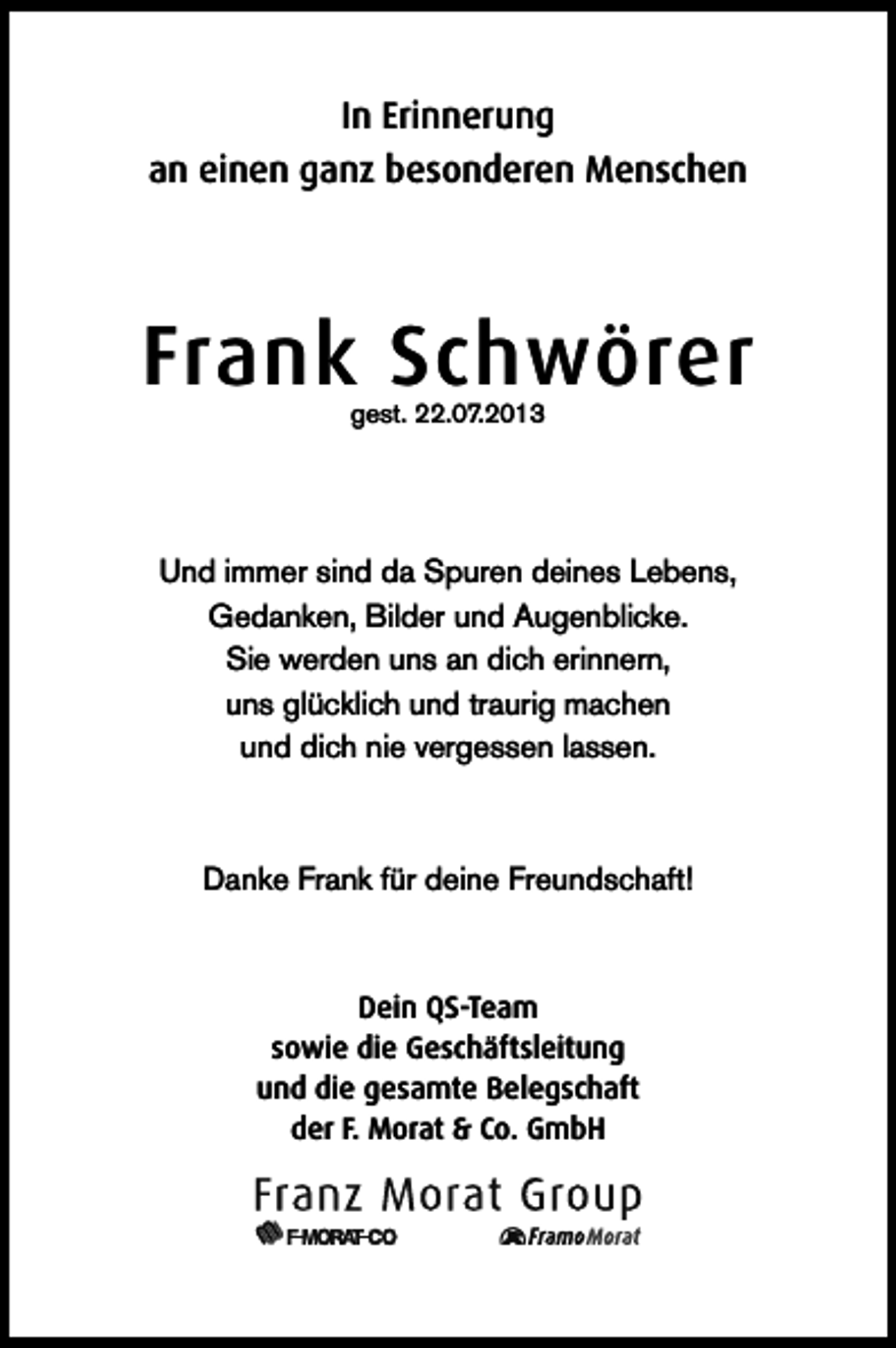 In Erinnerung
an einen ganz besonderen Menschen

Frank Schwörer
gest. 22.07.2013

Und immer sind da Spuren deines Lebens,
Gedanken, Bilder und Augenblicke.
Sie werden uns an dich erinnern,
uns glücklich und traurig machen
und dich nie vergessen lassen.

Danke Frank für deine Freundschaft!

Dein QS-Team
sowie die Geschäftsleitung
und die gesamte Belegschaft
der F. Morat & Co. GmbH

Franz Morat Group
F-MORAT-CO FramoMorat